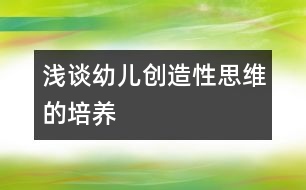 浅谈幼儿创造性思维的培养